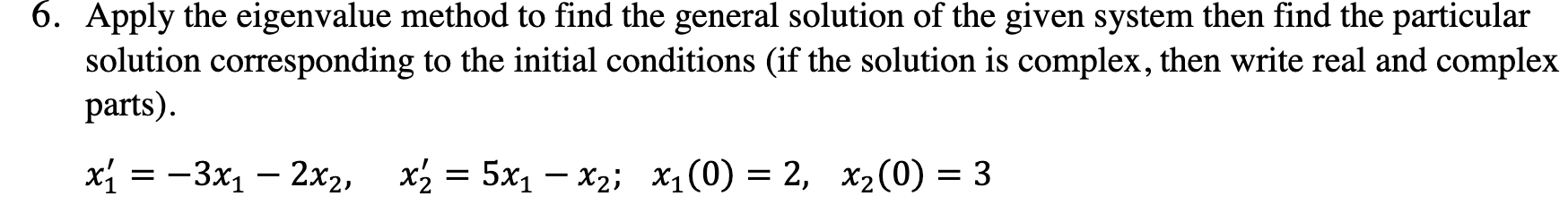 6. Apply the eigenvalue method to find the general solution of the given system then find the particular solution corresponding to the initial conditions (if the solution is complex, then write real and complex parts).

$x_1' = -3x_1 - 2x_2, \quad x_2' = 5x_1 - x_2; \quad x_1(0) = 2, \quad x_2(0) = 3$